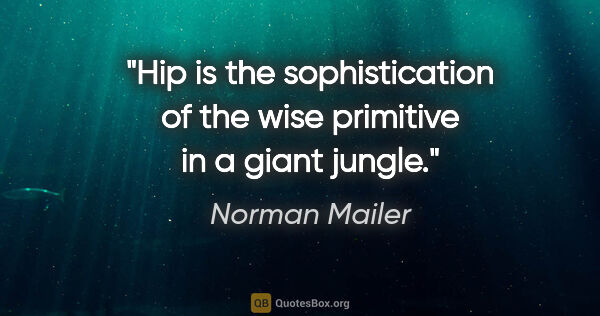 "Hip is the sophistication of the wise primitive in a giant jungle."

Norman Mailer

QB QuotesBox.org